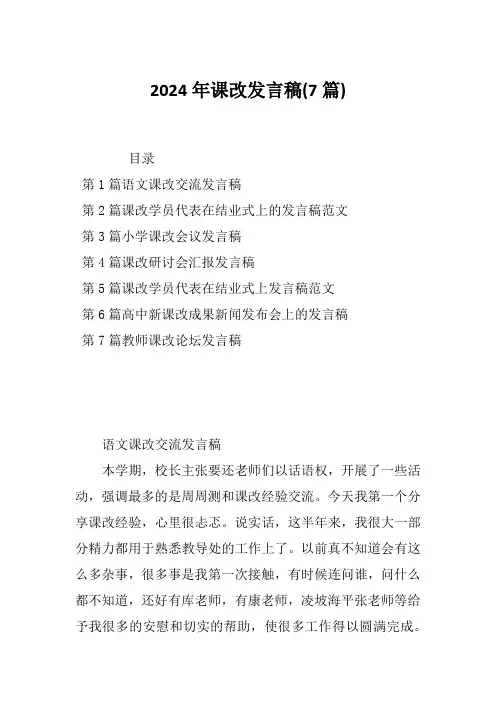 2024 年课改发言稿(7 篇)

目录

第 1 篇语文课改交流发言稿

第 2 篇课改学员代表在结业式上的发言稿范文

第 3 篇小学课改会议发言稿

第 4 篇课改研讨会汇报发言稿

第 5 篇课改学员代表在结业式上发言稿范文

第 6 篇高中新课改成果新闻发布会上的发言稿

第 7 篇教师课改论坛发言稿

语文课改交流发言稿

本学期，校长主张要还老师们以话语权，开展了一些活动，强调最多的是周周测和课改经验交流。今天我第一个分享课改经验，心里很忐忑。说实话，这半年来，我很大一部分精力都用于熟悉教导处的工作上了。以前真不知道会有这么多杂事，很多事是我第一次接触，有时候连问谁，问什么都不知道，还好有库老师，有康老师，凌坡海平张老师等给予我很多的安慰和切实的帮助，使很多工作得以圆满完成。